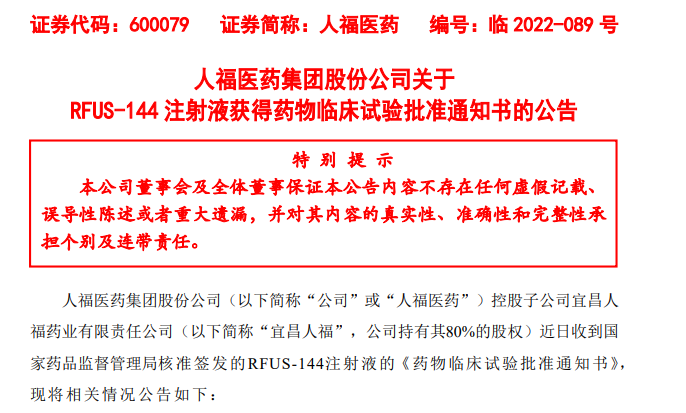 证券代码：600079　证券简称：人福医药　编号：临 2022-089 号

人福医药集团股份公司关于
RFUS-144 注射液获得药物临床试验批准通知书的公告

特 别 提 示

本公司董事会及全体董事保证本公告内容不存在任何虚假记载、误导性陈述或者重大遗漏，并对其内容的真实性、准确性和完整性承担个别及连带责任。

人福医药集团股份公司（以下简称“公司”或“人福医药”）控股子公司宜昌人福药业有限责任公司（以下简称“宜昌人福”，公司持有其80%的股权）近日收到国家药品监督管理局核准签发的RFUS-144注射液的《药物临床试验批准通知书》，现将相关情况公告如下：